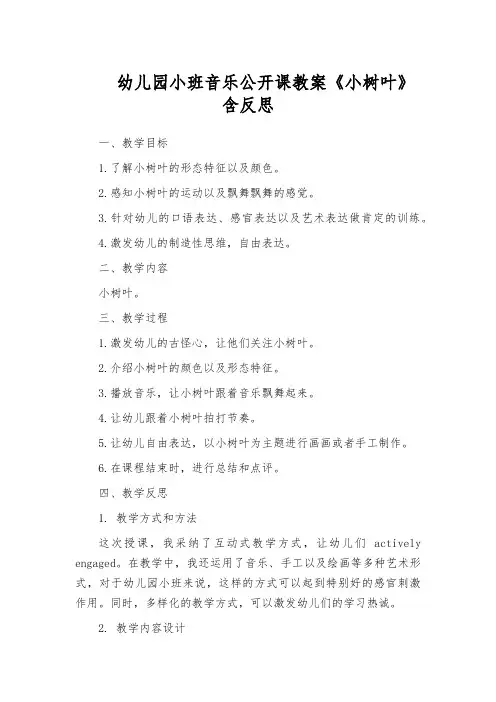 幼儿园小班音乐公开课教案《小树叶》含反思

一、教学目标

1. 了解小树叶的形态特征以及颜色。

2. 感知小树叶的运动以及飘舞飘舞的感觉。

3. 针对幼儿的口语表达、感官表达以及艺术表达做肯定的训练。

4. 激发幼儿的制造性思维，自由表达。

二、教学内容

小树叶。

三、教学过程

1. 激发幼儿的古怪心，让他们关注小树叶。

2. 介绍小树叶的颜色以及形态特征。

3. 播放音乐，让小树叶跟着音乐飘舞起来。

4. 让幼儿跟着小树叶拍打节奏。

5. 让幼儿自由表达，以小树叶为主题进行画画或者手工制作。

6. 在课程结束时，进行总结和点评。

四、教学反思

1. 教学方式和方法

这次授课，我采纳了互动式教学方式，让幼儿们 actively engaged。在教学中，我还运用了音乐、手工以及绘画等多种艺术形式，对于幼儿园小班来说，这样的方式可以起到特别好的感官刺激作用。同时，多样化的教学方式，可以激发幼儿们的学习热诚。

2. 教学内容设计